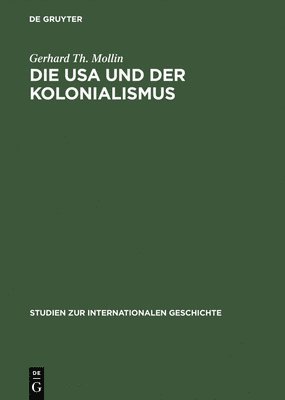 DE GRUYTER

Gerhard Th. Mollin

DIE USA UND DER KOLONIALISMUS

STUDIEN ZUR INTERNATIONALEN GESCHICHTE

DE
G